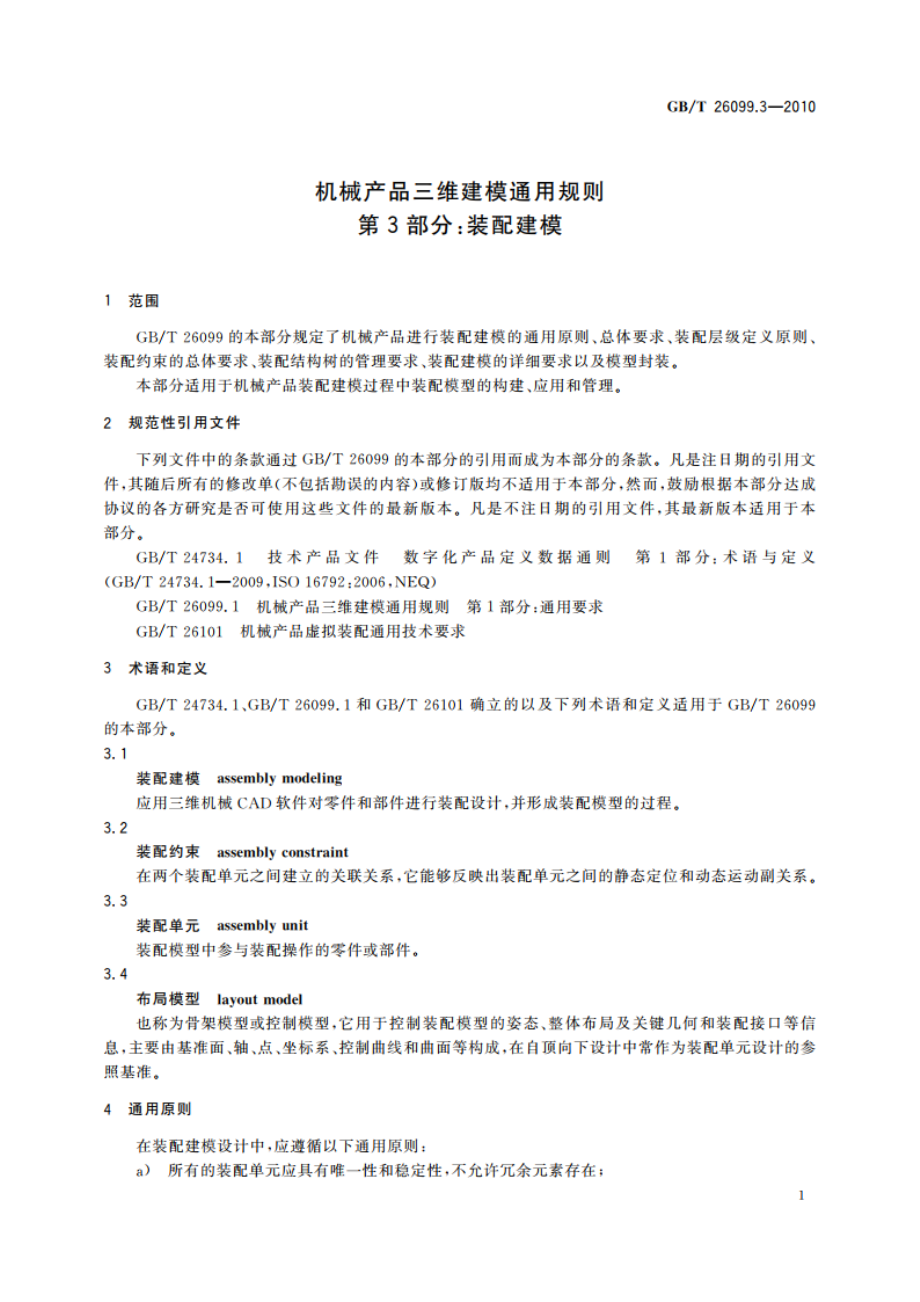 GB/T 26099.3—2010

机械产品三维建模通用规则
第3部分:装配建模

1 范围

GB/T 26099 的本部分规定了机械产品进行装配建模的通用原则、总体要求、装配层级定义原则、装配约束的总体要求、装配结构树的管理要求、装配建模的详细要求以及模型封装。

本部分适用于机械产品装配建模过程中装配模型的构建、应用和管理。

2 规范性引用文件

下列文件中的条款通过 GB/T 26099 的本部分的引用而成为本部分的条款。凡是注日期的引用文件,其随后所有的修改单(不包括勘误的内容)或修订版均不适用于本部分,然而,鼓励根据本部分达成协议的各方研究是否可使用这些文件的最新版本。凡是不注日期的引用文件,其最新版本适用于本部分。

GB/T 24734.1 技术产品文件 数字化产品定义数据通则 第1部分:术语与定义(GB/T 24734.1—2009,ISO 16792:2006,NEQ)

GB/T 26099.1 机械产品三维建模通用规则 第1部分:通用要求

GB/T 26101 机械产品虚拟装配通用技术要求

3 术语和定义

GB/T 24734.1、GB/T 26099.1 和 GB/T 26101 确立的以及下列术语和定义适用于 GB/T 26099 的本部分。

3.1

装配建模 assembly modeling

应用三维机械 CAD 软件对零件和部件进行装配设计,并形成装配模型的过程。

3.2

装配约束 assembly constraint

在两个装配单元之间建立的关联关系,它能够反映出装配单元之间的静态定位和动态运动副关系。

3.3

装配单元 assembly unit

装配模型中参与装配操作的零件或部件。

3.4

布局模型 layout model

也称为骨架模型或控制模型,它用于控制装配模型的姿态、整体布局及关键几何和装配接口等信息,主要由基准面、轴、点、坐标系、控制曲线和曲面等构成,在自顶向下设计中常作为装配单元设计的参照基准。

4 通用原则

在装配建模设计中,应遵循以下通用原则:

a) 所有的装配单元应具有唯一性和稳定性,不允许冗余元素存在;

1